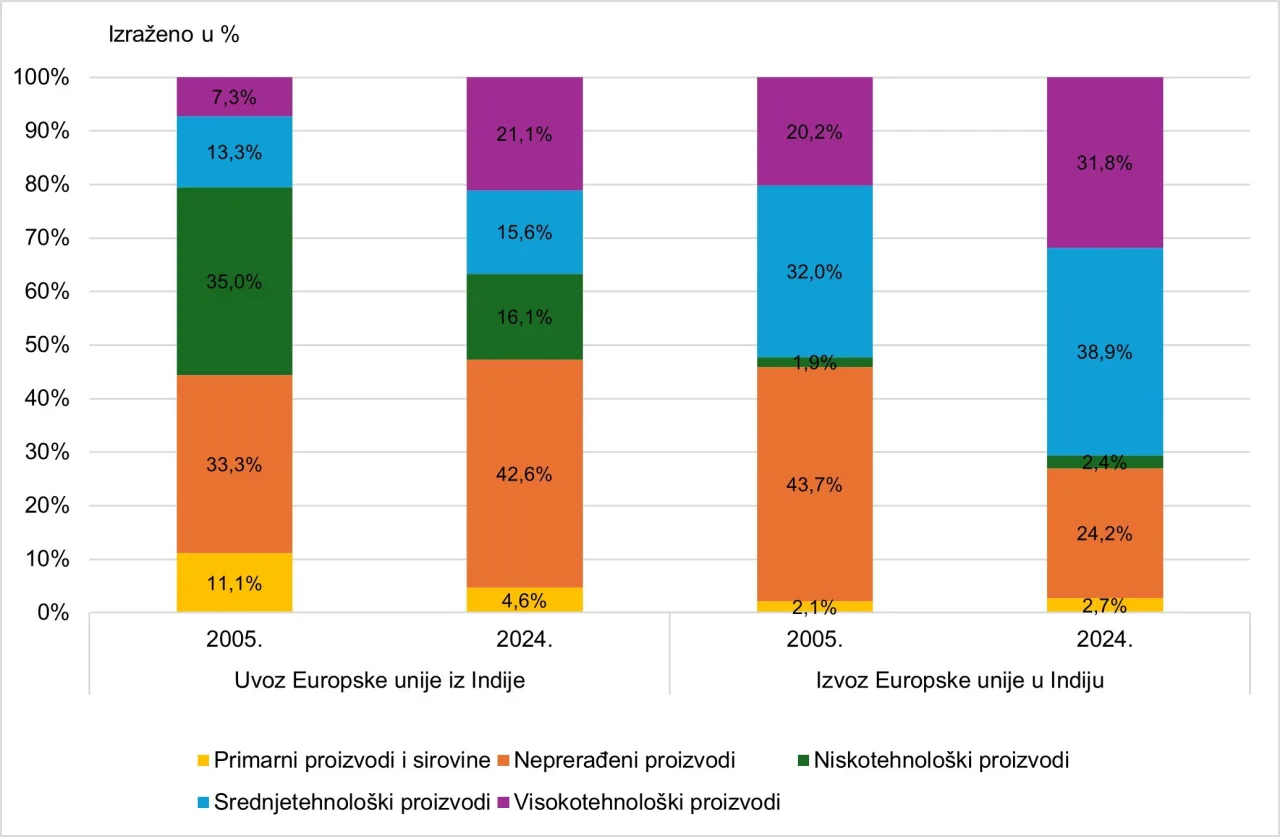 Izraženo u %

100%
90%
80%
70%
60%
50%
40%
30%
20%
10%
0%

7,3%
13,3%
35,0%
33,3%
11,1%

21,1%
15,6%
16,1%
42,6%
4,6%

20,2%
32,0%
1,9%
43,7%
2,1%

31,8%
38,9%
2,4%
24,2%
2,7%

2005.
2024.
2005.
2024.

Uvoz Europske unije iz Indije
Izvoz Europske unije u Indiju

Primarni proizvodi i sirovine
Neprerađeni proizvodi
Niskotehnološki proizvodi
Srednjetehnološki proizvodi
Visokotehnološki proizvodi